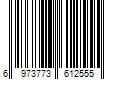 6 973773 612555